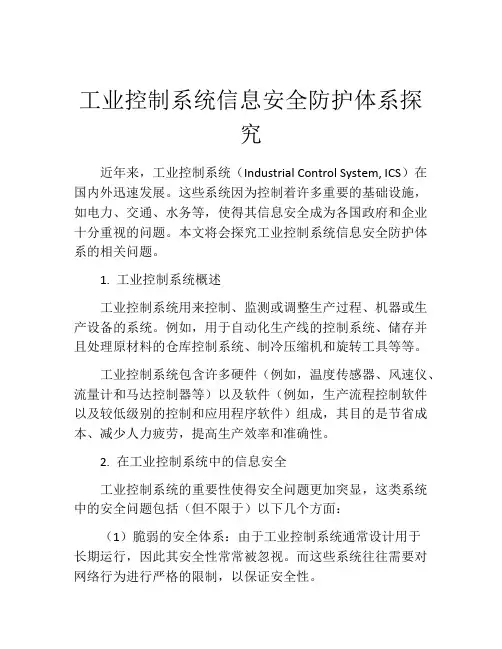 工业控制系统信息安全防护体系探究

近年来，工业控制系统（Industrial Control System, ICS）在国内外迅速发展。这些系统因为控制着许多重要的基础设施，如电力、交通、水务等，使得其信息安全成为各国政府和企业十分重视的问题。本文将会探究工业控制系统信息安全防护体系的相关问题。

1. 工业控制系统概述

工业控制系统用来控制、监测或调整生产过程、机器或生产设备的系统。例如，用于自动化生产线的控制系统、储存并且处理原材料的仓库控制系统、制冷压缩机和旋转工具等等。

工业控制系统包含许多硬件（例如，温度传感器、风速仪、流量计和马达控制器等）以及软件（例如，生产流程控制软件以及较低级别的控制和应用程序软件）组成，其目的是节省成本、减少人力疲劳，提高生产效率和准确性。

2. 在工业控制系统中的信息安全

工业控制系统的重要性使得安全问题更加突显，这类系统中的安全问题包括（但不限于）以下几个方面：

（1）脆弱的安全体系：由于工业控制系统通常设计用于长期运行，因此其安全性常常被忽视。而这些系统往往需要对网络行为进行严格的限制，以保证安全性。